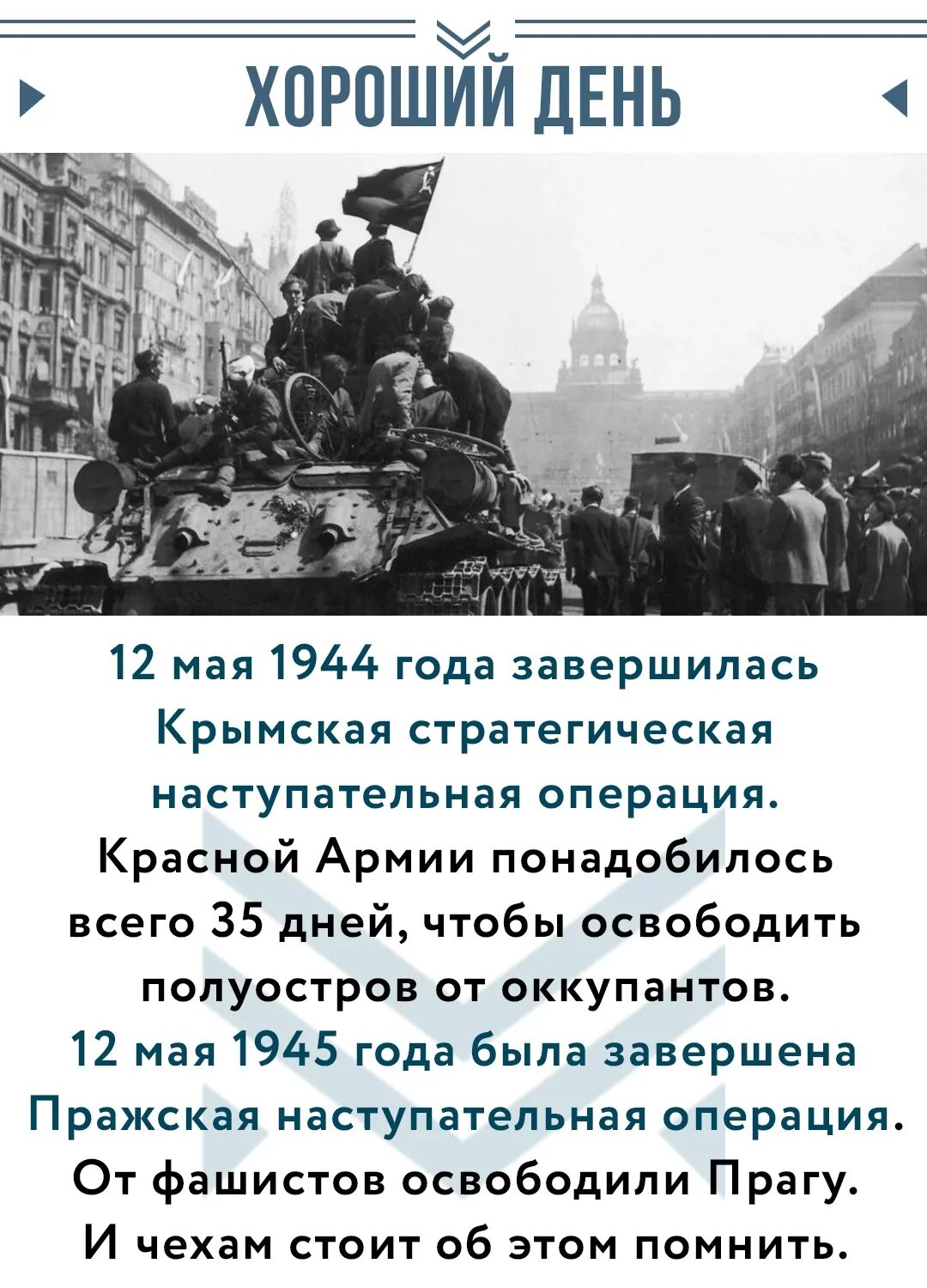 ХОРОШИЙ ДЕНЬ

12 мая 1944 года завершилась Крымская стратегическая наступательная операция. Красной Армии понадобилось всего 35 дней, чтобы освободить полуостров от оккупантов.
12 мая 1945 года была завершена Пражская наступательная операция. От фашистов освободили Прагу. И чехам стоит об этом помнить.